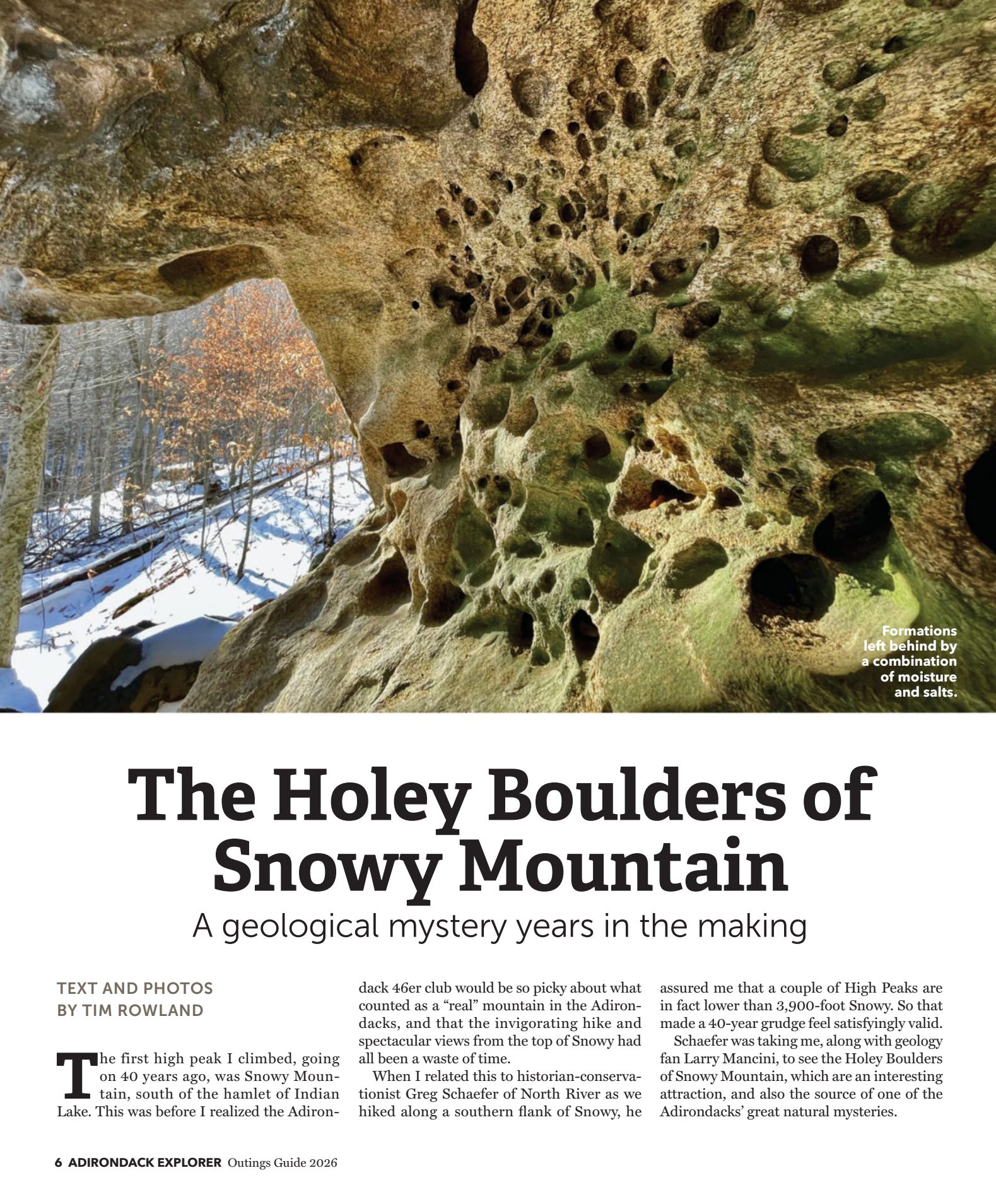 Formations left behind by a combination of moisture and salts.

The Holey Boulders of Snowy Mountain

A geological mystery years in the making

TEXT AND PHOTOS
BY TIM ROWLAND

The first high peak I climbed, going on 40 years ago, was Snowy Mountain, south of the hamlet of Indian Lake. This was before I realized the Adirondack 46er club would be so picky about what counted as a "real" mountain in the Adirondacks, and that the invigorating hike and spectacular views from the top of Snowy had all been a waste of time.

When I related this to historian-conservationist Greg Schaefer of North River as we hiked along a southern flank of Snowy, he assured me that a couple of High Peaks are in fact lower than 3,900-foot Snowy. So that made a 40-year grudge feel satisfyingly valid.

Schaefer was taking me, along with geology fan Larry Mancini, to see the Holey Boulders of Snowy Mountain, which are an interesting attraction, and also the source of one of the Adirondacks' great natural mysteries.

6 ADIRONDACK EXPLORER Outings Guide 2026